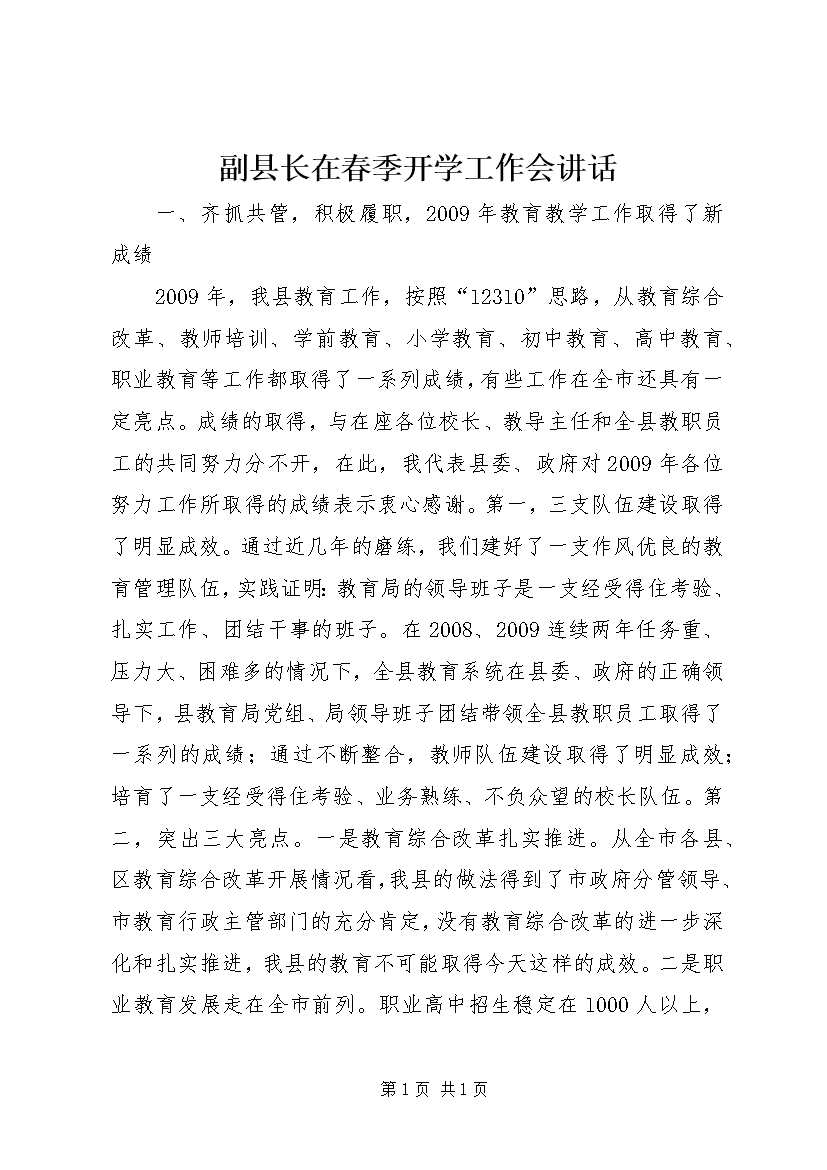 副县长在春季开学工作会讲话

一、齐抓共管，积极履职，2009年教育教学工作取得了新成绩

2009年，我县教育工作，按照“12310”思路，从教育综合改革、教师培训、学前教育、小学教育、初中教育、高中教育、职业教育等工作都取得了一系列成绩，有些工作在全市还具有一定亮点。成绩的取得，与在座各位校长、教导主任和全县教职员工的共同努力分不开，在此，我代表县委、政府对2009年各位努力工作所取得的成绩表示衷心感谢。第一，三支队伍建设取得了明显成效。通过近几年的磨练，我们建好了一支作风优良的教育管理队伍，实践证明：教育局的领导班子是一支经受得住考验、扎实工作、团结干事的班子。在2008、2009连续两年任务重、压力大、困难多的情况下，全县教育系统在县委、政府的正确领导下，县教育局党组、局领导班子团结带领全县教职员工取得了一系列的成绩；通过不断整合，教师队伍建设取得了明显成效；培育了一支经受得住考验、业务熟练、不负众望的校长队伍。第二，突出三大亮点。一是教育综合改革扎实推进。从全市各县、区教育综合改革开展情况看，我县的做法得到了市政府分管领导、市教育行政主管部门的充分肯定，没有教育综合改革的进一步深化和扎实推进，我县的教育不可能取得今天这样的成效。二是职业教育发展走在全市前列。职业高中招生稳定在1000人以上，

第1页 共1页